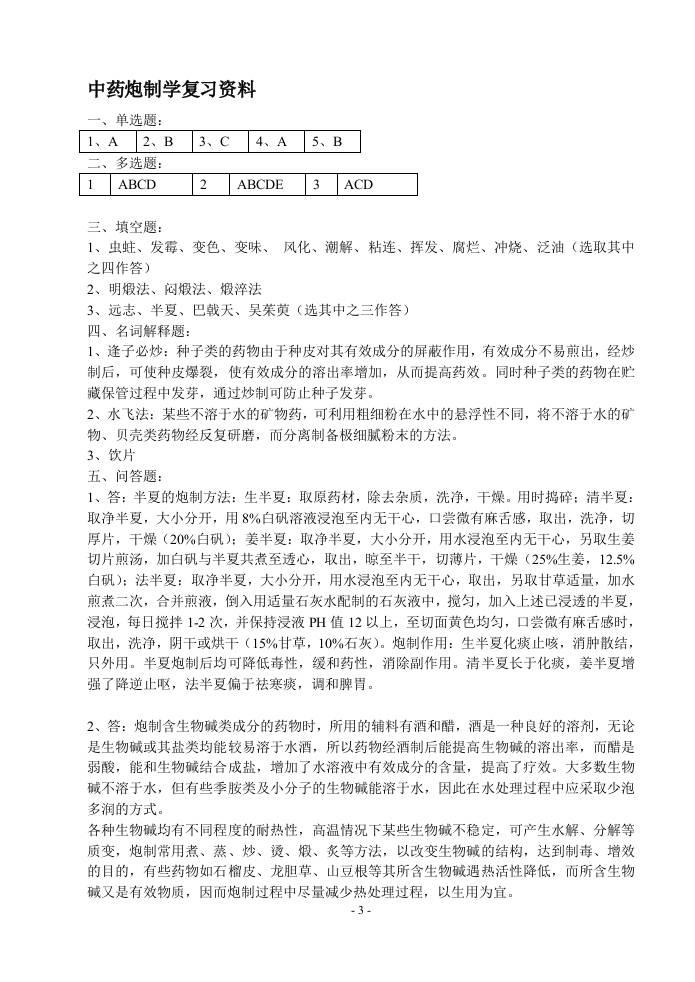 中药炮制学复习资料

一、单选题：

| 1、A | 2、B | 3、C | 4、A | 5、B |
|---|---|---|---|---|

二、多选题：

| 1 | ABCD | 2 | ABCDE | 3 | ACD |
|---|---|---|---|---|---|

三、填空题：

1、虫蛀、发霉、变色、变味、 风化、潮解、粘连、挥发、腐烂、冲烧、泛油（选取其中之四作答）

2、明煅法、闷煅法、煅淬法

3、远志、半夏、巴戟天、吴茱萸（选其中之三作答）

四、名词解释题：

1、逢子必炒：种子类的药物由于种皮对其有效成分的屏蔽作用，有效成分不易煎出，经炒制后，可使种皮爆裂，使有效成分的溶出率增加，从而提高药效。同时种子类的药物在贮藏保管过程中发芽，通过炒制可防止种子发芽。

2、水飞法：某些不溶于水的矿物药，可利用粗细粉在水中的悬浮性不同，将不溶于水的矿物、贝壳类药物经反复研磨，而分离制备极细腻粉末的方法。

3、饮片

五、问答题：

1、答：半夏的炮制方法：生半夏：取原药材，除去杂质，洗净，干燥。用时捣碎；清半夏：取净半夏，大小分开，用 8%白矾溶液浸泡至内无干心，口尝微有麻舌感，取出，洗净，切厚片，干燥（20%白矾）；姜半夏：取净半夏，大小分开，用水浸泡至内无干心，另取生姜切片煎汤，加白矾与半夏共煮至透心，取出，晾至半干，切薄片，干燥（25%生姜，12.5%白矾）；法半夏：取净半夏，大小分开，用水浸泡至内无干心，取出，另取甘草适量，加水煎煮二次，合并煎液，倒入用适量石灰水配制的石灰液中，搅匀，加入上述已浸透的半夏，浸泡，每日搅拌 1-2 次，并保持浸液 PH 值 12 以上，至切面黄色均匀，口尝微有麻舌感时，取出，洗净，阴干或烘干（15%甘草，10%石灰）。炮制作用：生半夏化痰止咳，消肿散结，只外用。半夏炮制后均可降低毒性，缓和药性，消除副作用。清半夏长于化痰，姜半夏增强了降逆止呕，法半夏偏于祛寒痰，调和脾胃。

2、答：炮制含生物碱类成分的药物时，所用的辅料有酒和醋，酒是一种良好的溶剂，无论是生物碱或其盐类均能较易溶于水酒，所以药物经酒制后能提高生物碱的溶出率，而醋是弱酸，能和生物碱结合成盐，增加了水溶液中有效成分的含量，提高了疗效。大多数生物碱不溶于水，但有些季胺类及小分子的生物碱能溶于水，因此在水处理过程中应采取少泡多润的方式。

各种生物碱均有不同程度的耐热性，高温情况下某些生物碱不稳定，可产生水解、分解等质变，炮制常用煮、蒸、炒、烫、煅、炙等方法，以改变生物碱的结构，达到制毒、增效的目的，有些药物如石榴皮、龙胆草、山豆根等其所含生物碱遇热活性降低，而所含生物碱又是有效物质，因而炮制过程中尽量减少热处理过程，以生用为宜。

- 3 -